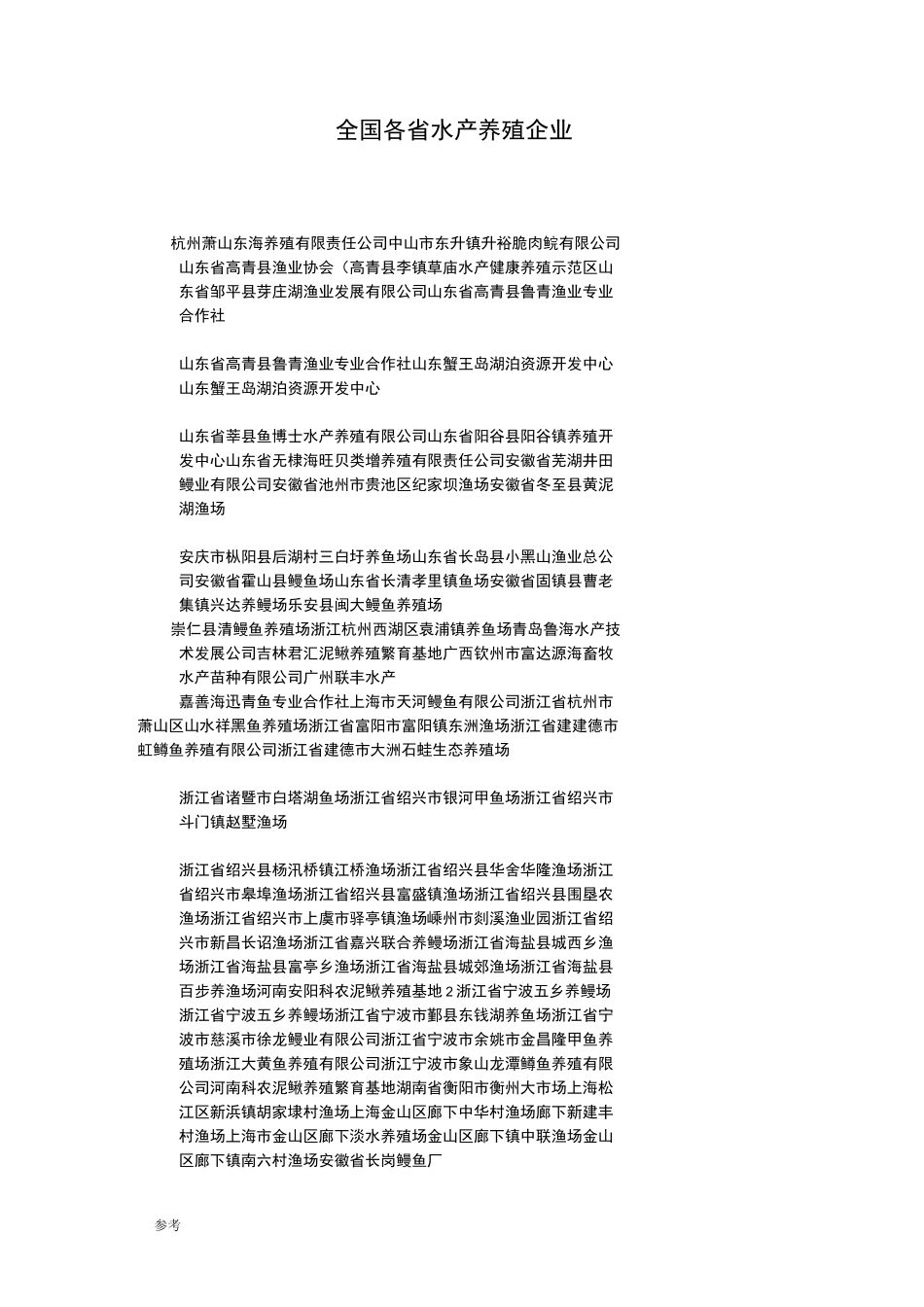 全国各省水产养殖企业

杭州萧山东海养殖有限责任公司中山市东升镇升裕脆肉鲩有限公司山东省高青县渔业协会（高青县李镇草庙水产健康养殖示范区山东省邹平县芽庄湖渔业发展有限公司山东省高青县鲁青渔业专业合作社

山东省高青县鲁青渔业专业合作社山东蟹王岛湖泊资源开发中心山东蟹王岛湖泊资源开发中心

山东省莘县鱼博士水产养殖有限公司山东省阳谷县阳谷镇养殖开发中心山东省无棣海旺贝类增养殖有限责任公司安徽省芜湖井田鳗业有限公司安徽省池州市贵池区纪家坝渔场安徽省冬至县黄泥湖渔场

安庆市枞阳县后湖村三白圩养鱼场山东省长岛县小黑山渔业总公司安徽省霍山县鳗鱼场山东省长清孝里镇鱼场安徽省固镇县曹老集镇兴达养鳗场乐安县闽大鳗鱼养殖场
崇仁县清鳗鱼养殖场浙江杭州西湖区袁浦镇养鱼场青岛鲁海水产技术发展公司吉林君汇泥鳅养殖繁育基地广西钦州市富达源海畜牧水产苗种有限公司广州联丰水产
嘉善海迅青鱼专业合作社上海市天河鳗鱼有限公司浙江省杭州市萧山区山水祥黑鱼养殖场浙江省富阳市富阳镇东洲渔场浙江省建建德市虹鳟鱼养殖有限公司浙江省建德市大洲石蛙生态养殖场

浙江省诸暨市白塔湖鱼场浙江省绍兴市银河甲鱼场浙江省绍兴市斗门镇赵墅渔场

浙江省绍兴县杨汛桥镇江桥渔场浙江省绍兴县华舍华隆渔场浙江省绍兴市皋埠渔场浙江省绍兴县富盛镇渔场浙江省绍兴县围垦农渔场浙江省绍兴市上虞市驿亭镇渔场嵊州市剡溪渔业园浙江省绍兴市新昌长诏渔场浙江省嘉兴联合养鳗场浙江省海盐县城西乡渔场浙江省海盐县富亭乡渔场浙江省海盐县城郊渔场浙江省海盐县百步养渔场河南安阳科农泥鳅养殖基地 2 浙江省宁波五乡养鳗场浙江省宁波五乡养鳗场浙江省宁波市鄞县东钱湖养鱼场浙江省宁波市慈溪市徐龙鳗业有限公司浙江省宁波市余姚市金昌隆甲鱼养殖场浙江大黄鱼养殖有限公司浙江宁波市象山龙潭鳟鱼养殖有限公司河南科农泥鳅养殖繁育基地湖南省衡阳市衡州大市场上海松江区新浜镇胡家埭村渔场上海金山区廊下中华村渔场廊下新建丰村渔场上海市金山区廊下淡水养殖场金山区廊下镇中联渔场金山区廊下镇南六村渔场安徽省长岗鳗鱼厂

参考